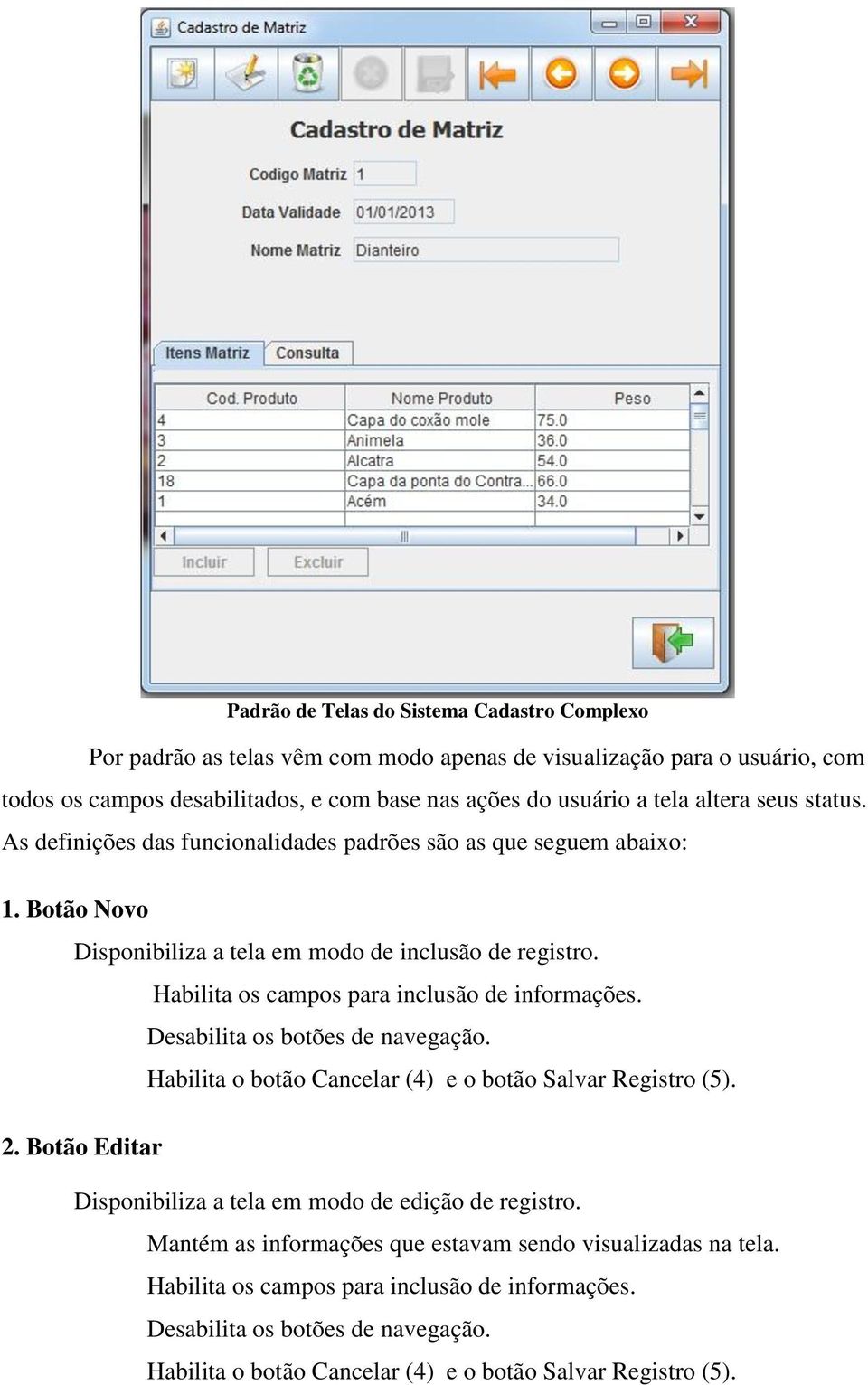 Cadastro de Matriz

Cadastro de Matriz

Codigo Matriz 1

Data Validade 01/01/2013

Nome Matriz Dianteiro

Itens Matriz Consulta

| Cod. Produto | Nome Produto | Peso |
|---|---|---|
| 4 | Capa do coxão mole | 75.0 |
| 3 | Animela | 36.0 |
| 2 | Alcatra | 54.0 |
| 18 | Capa da ponta do Contra... | 66.0 |
| 1 | Acém | 34.0 |

Incluir Excluir

Padrão de Telas do Sistema Cadastro Complexo

Por padrão as telas vêm com modo apenas de visualização para o usuário, com todos os campos desabilitados, e com base nas ações do usuário a tela altera seus status. As definições das funcionalidades padrões são as que seguem abaixo:

1. Botão Novo

Disponibiliza a tela em modo de inclusão de registro.

Habilita os campos para inclusão de informações.

Desabilita os botões de navegação.

Habilita o botão Cancelar (4) e o botão Salvar Registro (5).

2. Botão Editar

Disponibiliza a tela em modo de edição de registro.

Mantém as informações que estavam sendo visualizadas na tela.

Habilita os campos para inclusão de informações.

Desabilita os botões de navegação.

Habilita o botão Cancelar (4) e o botão Salvar Registro (5).